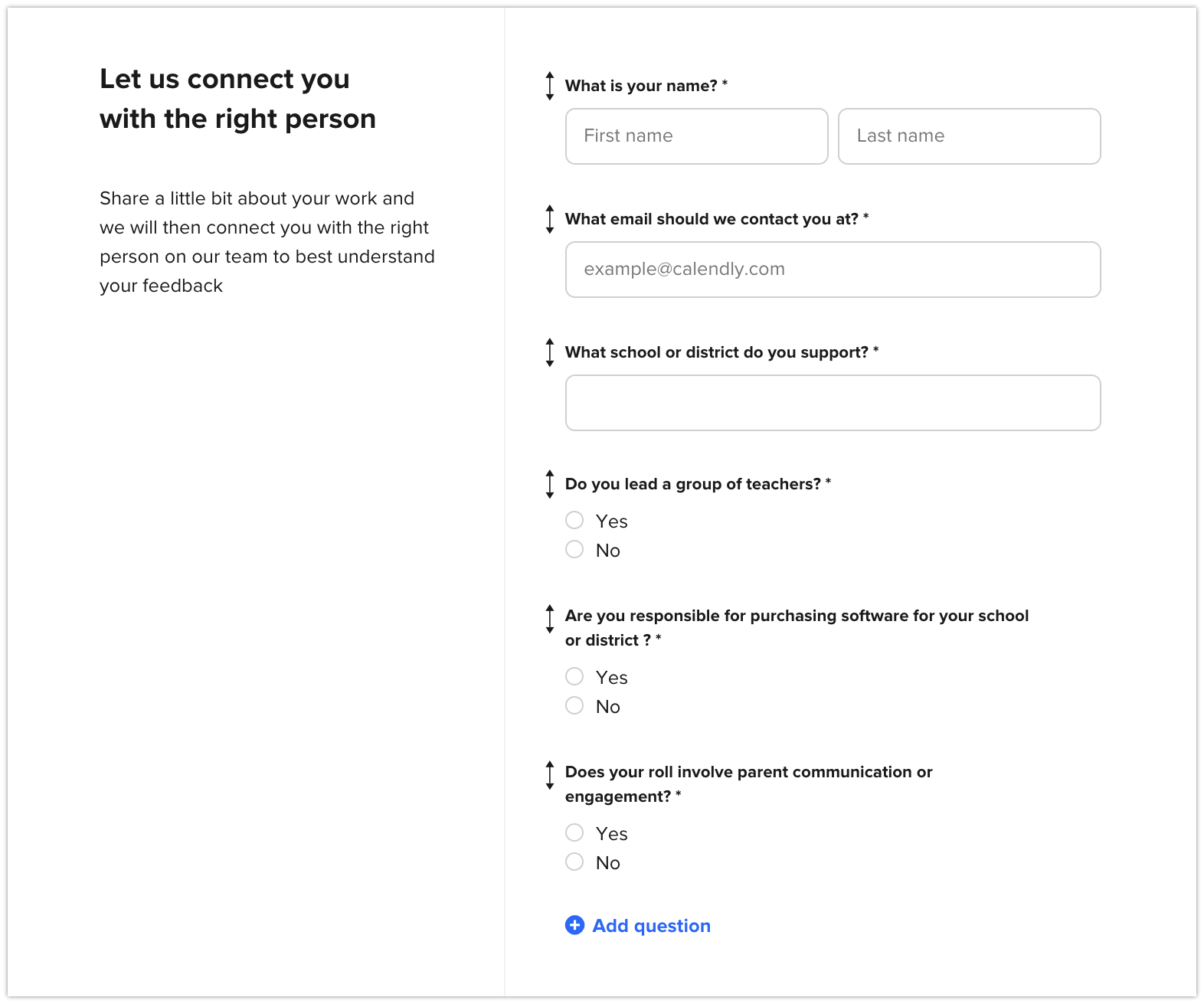 Let us connect you with the right person

Share a little bit about your work and we will then connect you with the right person on our team to best understand your feedback

What is your name? *

First name

Last name

What email should we contact you at? *

example@calendly.com

What school or district do you support? *

Do you lead a group of teachers? *

Yes

No

Are you responsible for purchasing software for your school or district ? *

Yes

No

Does your roll involve parent communication or engagement? *

Yes

No

Add question